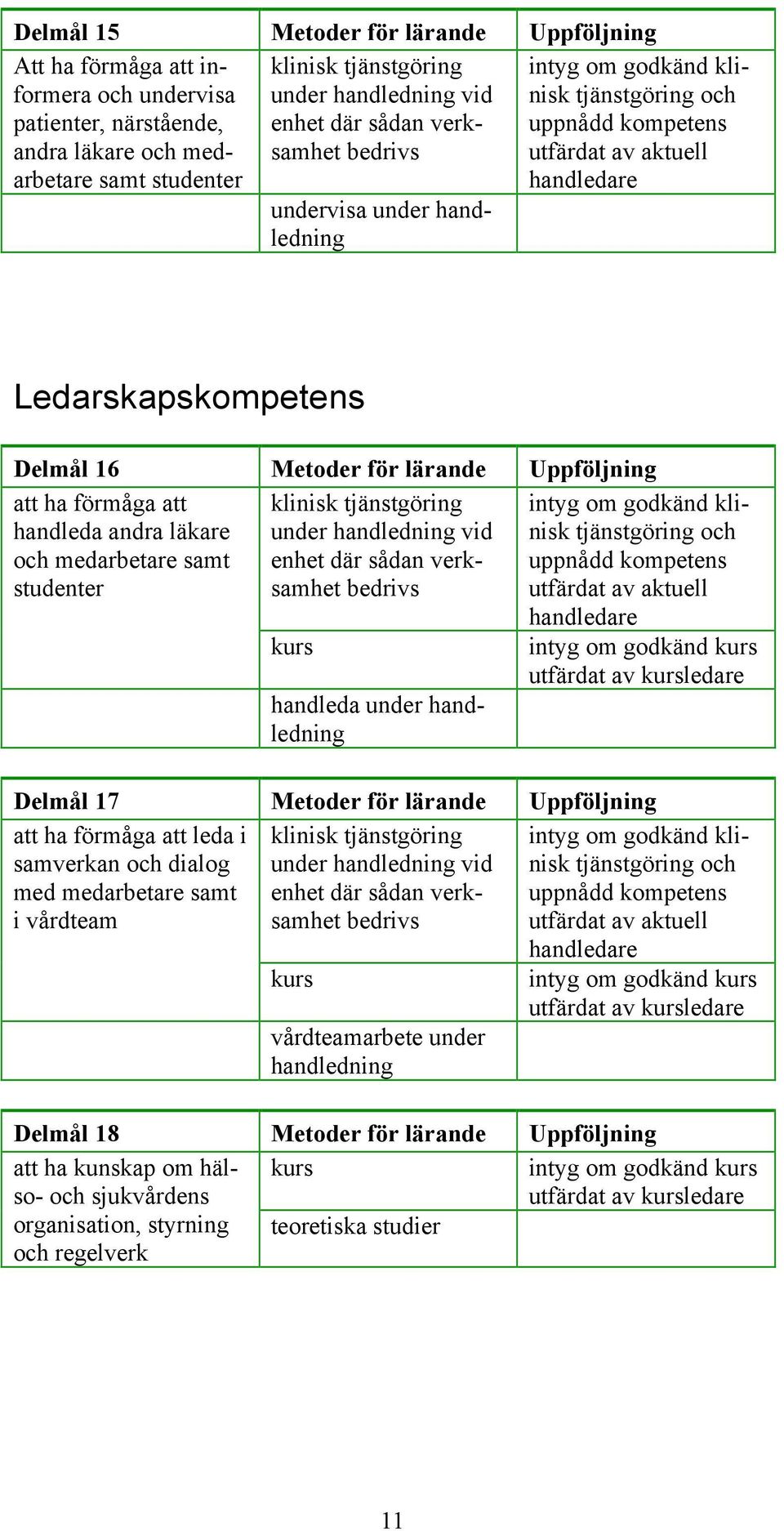 | Delmål 15 | Metoder för lärande | Uppföljning |
|---|---|---|
| Att ha förmåga att informera och undervisa patienter, närstående, andra läkare och medarbetare samt studenter | klinisk tjänstgöring under handledning vid enhet där sådan verksamhet bedrivs | intyg om godkänd klinisk tjänstgöring och uppnådd kompetens utfärdat av aktuell handledare |
| | undervisa under handledning | |

Ledarskapskompetens

| Delmål 16 | Metoder för lärande | Uppföljning |
|---|---|---|
| att ha förmåga att handleda andra läkare och medarbetare samt studenter | klinisk tjänstgöring under handledning vid enhet där sådan verksamhet bedrivs | intyg om godkänd klinisk tjänstgöring och uppnådd kompetens utfärdat av aktuell handledare |
| | kurs | intyg om godkänd kurs utfärdat av kursledare |
| | handleda under handledning | |

| Delmål 17 | Metoder för lärande | Uppföljning |
|---|---|---|
| att ha förmåga att leda i samverkan och dialog med medarbetare samt i vårdteam | klinisk tjänstgöring under handledning vid enhet där sådan verksamhet bedrivs | intyg om godkänd klinisk tjänstgöring och uppnådd kompetens utfärdat av aktuell handledare |
| | kurs | intyg om godkänd kurs utfärdat av kursledare |
| | vårdteamarbete under handledning | |

| Delmål 18 | Metoder för lärande | Uppföljning |
|---|---|---|
| att ha kunskap om hälso- och sjukvårdens organisation, styrning och regelverk | kurs | intyg om godkänd kurs utfärdat av kursledare |
| | teoretiska studier | |

11